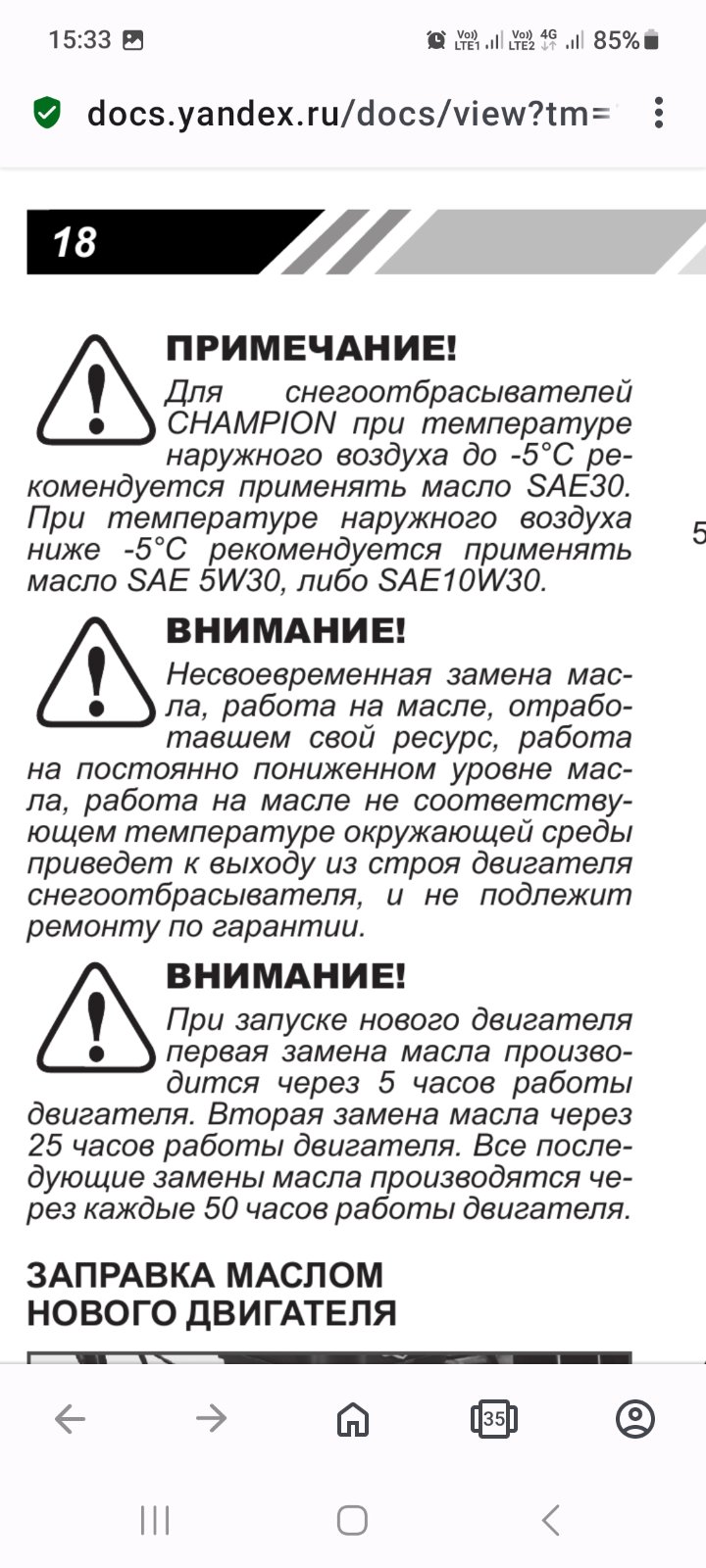 15:33

Vo)) LTE1 Vo)) LTE2 4G 85%

docs.yandex.ru/docs/view?tm=

18

ПРИМЕЧАНИЕ!

Для снегоотбрасывателей CHAMPION при температуре наружного воздуха до -5°С рекомендуется применять масло SAE30. При температуре наружного воздуха ниже -5°С рекомендуется применять масло SAE 5W30, либо SAE10W30.

5

ВНИМАНИЕ!

Несвоевременная замена масла, работа на масле, отработавшем свой ресурс, работа на постоянно пониженном уровне масла, работа на масле не соответствующем температуре окружающей среды приведет к выходу из строя двигателя снегоотбрасывателя, и не подлежит ремонту по гарантии.

ВНИМАНИЕ!

При запуске нового двигателя первая замена масла производится через 5 часов работы двигателя. Вторая замена масла через 25 часов работы двигателя. Все последующие замены масла производятся через каждые 50 часов работы двигателя.

ЗАПРАВКА МАСЛОМ НОВОГО ДВИГАТЕЛЯ

35